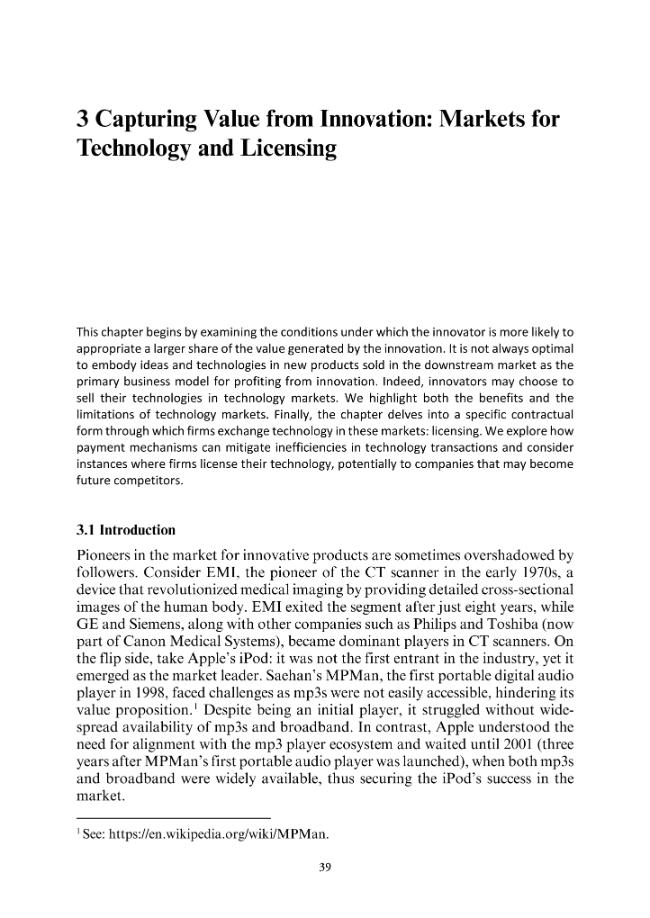 3 Capturing Value from Innovation: Markets for Technology and Licensing

This chapter begins by examining the conditions under which the innovator is more likely to appropriate a larger share of the value generated by the innovation. It is not always optimal to embody ideas and technologies in new products sold in the downstream market as the primary business model for profiting from innovation. Indeed, innovators may choose to sell their technologies in technology markets. We highlight both the benefits and the limitations of technology markets. Finally, the chapter delves into a specific contractual form through which firms exchange technology in these markets: licensing. We explore how payment mechanisms can mitigate inefficiencies in technology transactions and consider instances where firms license their technology, potentially to companies that may become future competitors.

3.1 Introduction

Pioneers in the market for innovative products are sometimes overshadowed by followers. Consider EMI, the pioneer of the CT scanner in the early 1970s, a device that revolutionized medical imaging by providing detailed cross-sectional images of the human body. EMI exited the segment after just eight years, while GE and Siemens, along with other companies such as Philips and Toshiba (now part of Canon Medical Systems), became dominant players in CT scanners. On the flip side, take Apple's iPod: it was not the first entrant in the industry, yet it emerged as the market leader. Saehan's MPMan, the first portable digital audio player in 1998, faced challenges as mp3s were not easily accessible, hindering its value proposition.$^1$ Despite being an initial player, it struggled without widespread availability of mp3s and broadband. In contrast, Apple understood the need for alignment with the mp3 player ecosystem and waited until 2001 (three years after MPMan's first portable audio player was launched), when both mp3s and broadband were widely available, thus securing the iPod's success in the market.

$^1$ See: https://en.wikipedia.org/wiki/MPMan.

39